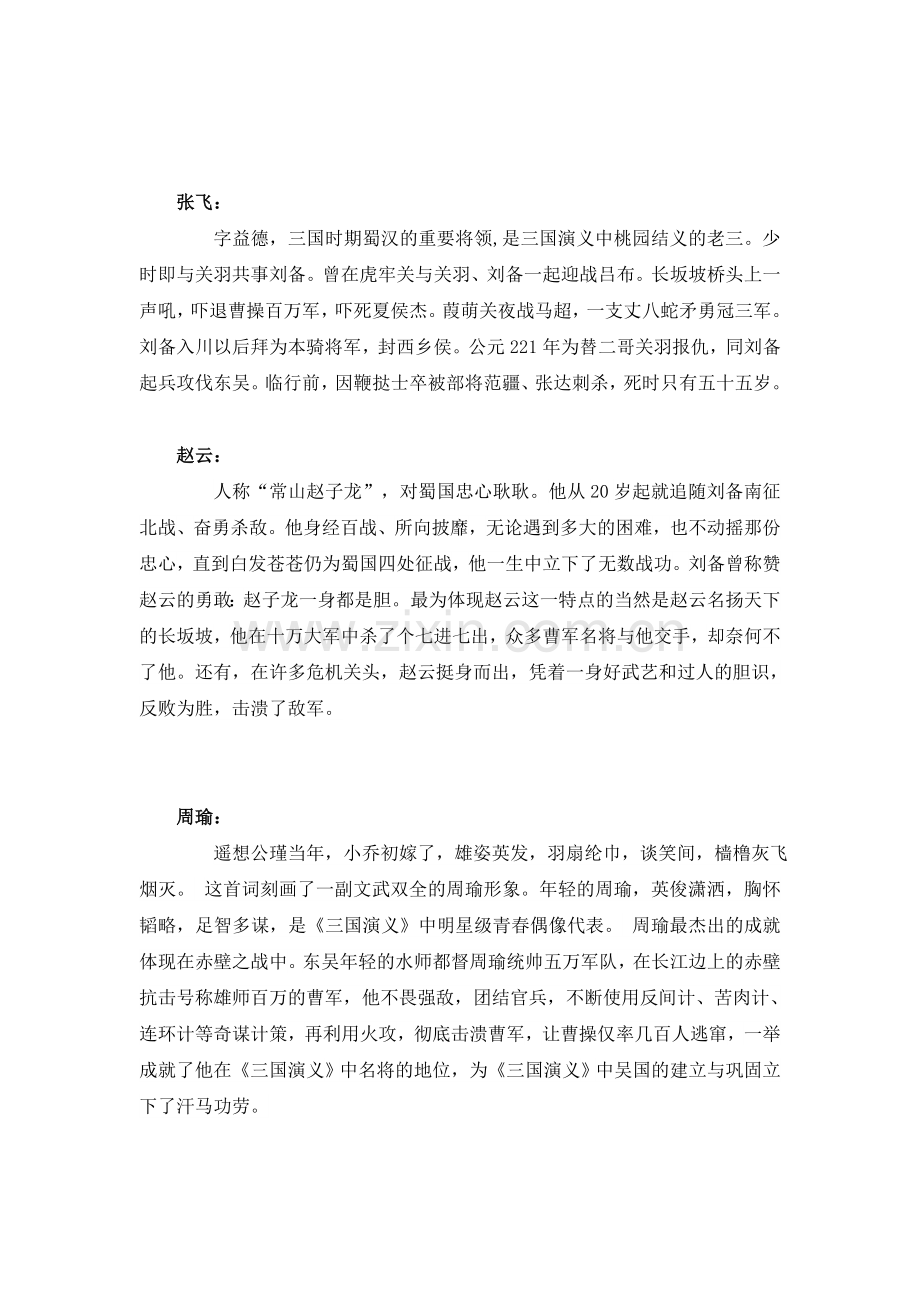 张飞：

字益德，三国时期蜀汉的重要将领,是三国演义中桃园结义的老三。少时即与关羽共事刘备。曾在虎牢关与关羽、刘备一起迎战吕布。长坂坡桥头上一声吼，吓退曹操百万军，吓死夏侯杰。葭萌关夜战马超，一支丈八蛇矛勇冠三军。刘备入川以后拜为本骑将军，封西乡侯。公元221年为替二哥关羽报仇，同刘备起兵攻伐东吴。临行前，因鞭挞士卒被部将范疆、张达刺杀，死时只有五十五岁。

赵云：

人称“常山赵子龙”，对蜀国忠心耿耿。他从20岁起就追随刘备南征北战、奋勇杀敌。他身经百战、所向披靡，无论遇到多大的困难，也不动摇那份忠心，直到白发苍苍仍为蜀国四处征战，他一生中立下了无数战功。刘备曾称赞赵云的勇敢:赵子龙一身都是胆。最为体现赵云这一特点的当然是赵云名扬天下的长坂坡，他在十万大军中杀了个七进七出，众多曹军名将与他交手，却奈何不了他。还有，在许多危机关头，赵云挺身而出，凭着一身好武艺和过人的胆识，反败为胜，击溃了敌军。

周瑜：

遥想公瑾当年，小乔初嫁了，雄姿英发，羽扇纶巾，谈笑间，樯橹灰飞烟灭。 这首词刻画了一副文武双全的周瑜形象。年轻的周瑜，英俊潇洒，胸怀韬略，足智多谋，是《三国演义》中明星级青春偶像代表。 周瑜最杰出的成就体现在赤壁之战中。东吴年轻的水师都督周瑜统帅五万军队，在长江边上的赤壁抗击号称雄师百万的曹军，他不畏强敌，团结官兵，不断使用反间计、苦肉计、连环计等奇谋计策，再利用火攻，彻底击溃曹军，让曹操仅率几百人逃窜，一举成就了他在《三国演义》中名将的地位，为《三国演义》中吴国的建立与巩固立下了汗马功劳。

www.zixin.com.cn